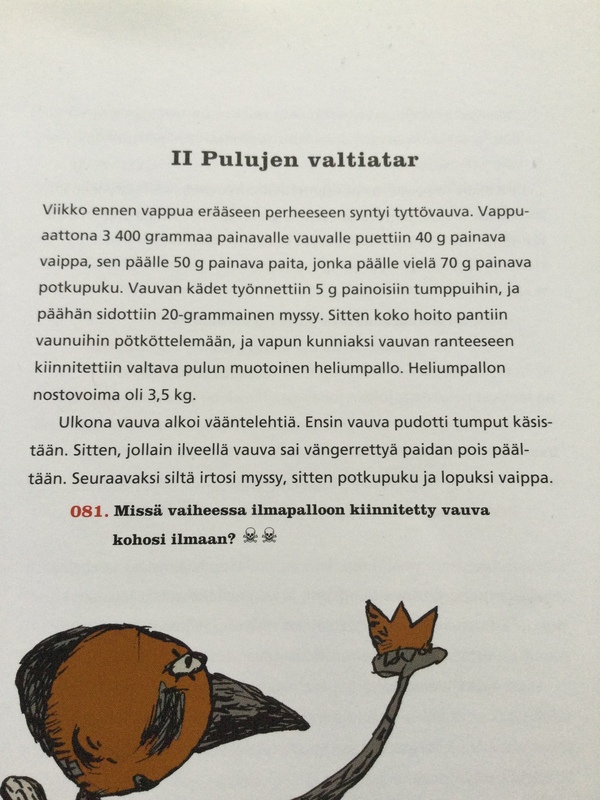 II Pulujen valtiatar

Viikko ennen vappua erääseen perheeseen syntyi tyttövauva. Vappuaattona 3 400 grammaa painavalle vauvalle puettiin 40 g painava vaippa, sen päälle 50 g painava paita, jonka päälle vielä 70 g painava potkupuku. Vauvan kädet työnnettiin 5 g painoisiin tumppuihin, ja päähän sidottiin 20-grammainen myssy. Sitten koko hoito pantiin vaunuihin pötköttelemään, ja vapun kunniaksi vauvan ranteeseen kiinnitettiin valtava pulun muotoinen heliumpallo. Heliumpallon nostovoima oli 3,5 kg.

Ulkona vauva alkoi vääntelehtiä. Ensin vauva pudotti tumput käsistään. Sitten, jollain ilveellä vauva sai vängerrettyä paidan pois päältään. Seuraavaksi siltä irtosi myssy, sitten potkupuku ja lopuksi vaippa.

081. Missä vaiheessa ilmapalloon kiinnitetty vauva kohosi ilmaan? ☠☠